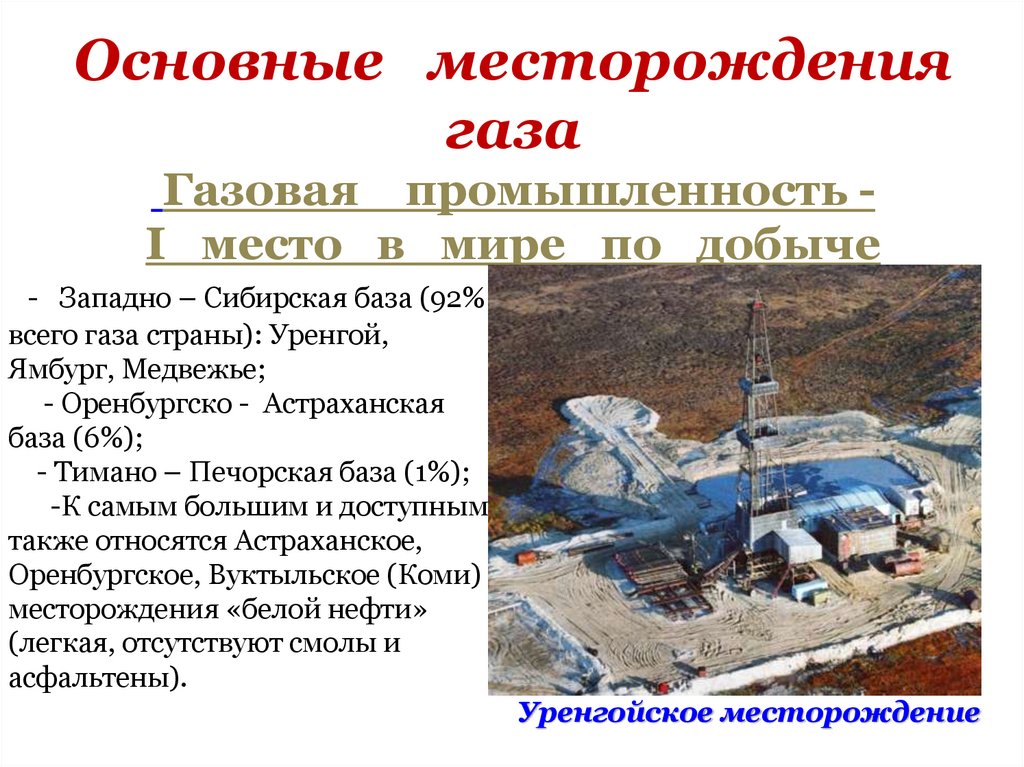 Основные месторождения газа

Газовая промышленность - I место в мире по добыче

- Западно – Сибирская база (92% всего газа страны): Уренгой, Ямбург, Медвежье;

- Оренбургско - Астраханская база (6%);

- Тимано – Печорская база (1%);

-К самым большим и доступным также относятся Астраханское, Оренбургское, Вуктыльское (Коми) месторождения «белой нефти» (легкая, отсутствуют смолы и асфальтены).

Уренгойское месторождение